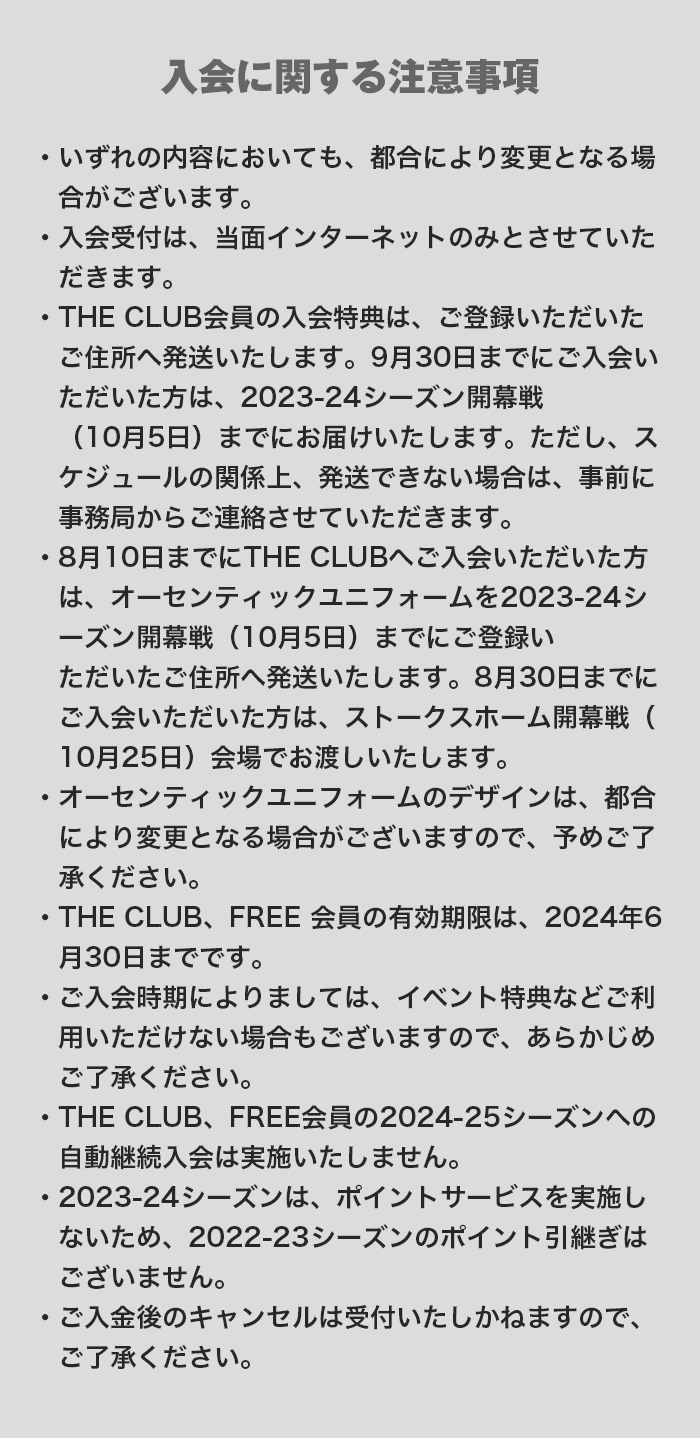 入会に関する注意事項

・いずれの内容においても、都合により変更となる場合がございます。
・入会受付は、当面インターネットのみとさせていただきます。
・THE CLUB会員の入会特典は、ご登録いただいたご住所へ発送いたします。9月30日までにご入会いただいた方は、2023-24シーズン開幕戦（10月5日）までにお届けいたします。ただし、スケジュールの関係上、発送できない場合は、事前に事務局からご連絡させていただきます。
・8月10日までにTHE CLUBへご入会いただいた方は、オーセンティックユニフォームを2023-24シーズン開幕戦（10月5日）までにご登録いただいたご住所へ発送いたします。8月30日までにご入会いただいた方は、ストークスホーム開幕戦（10月25日）会場でお渡しいたします。
・オーセンティックユニフォームのデザインは、都合により変更となる場合がございますので、予めご了承ください。
・THE CLUB、FREE 会員の有効期限は、2024年6月30日までです。
・ご入会時期によりましては、イベント特典などご利用いただけない場合もございますので、あらかじめご了承ください。
・THE CLUB、FREE会員の2024-25シーズンへの自動継続入会は実施いたしません。
・2023-24シーズンは、ポイントサービスを実施しないため、2022-23シーズンのポイント引継ぎはございません。
・ご入金後のキャンセルは受付いたしかねますので、ご了承ください。